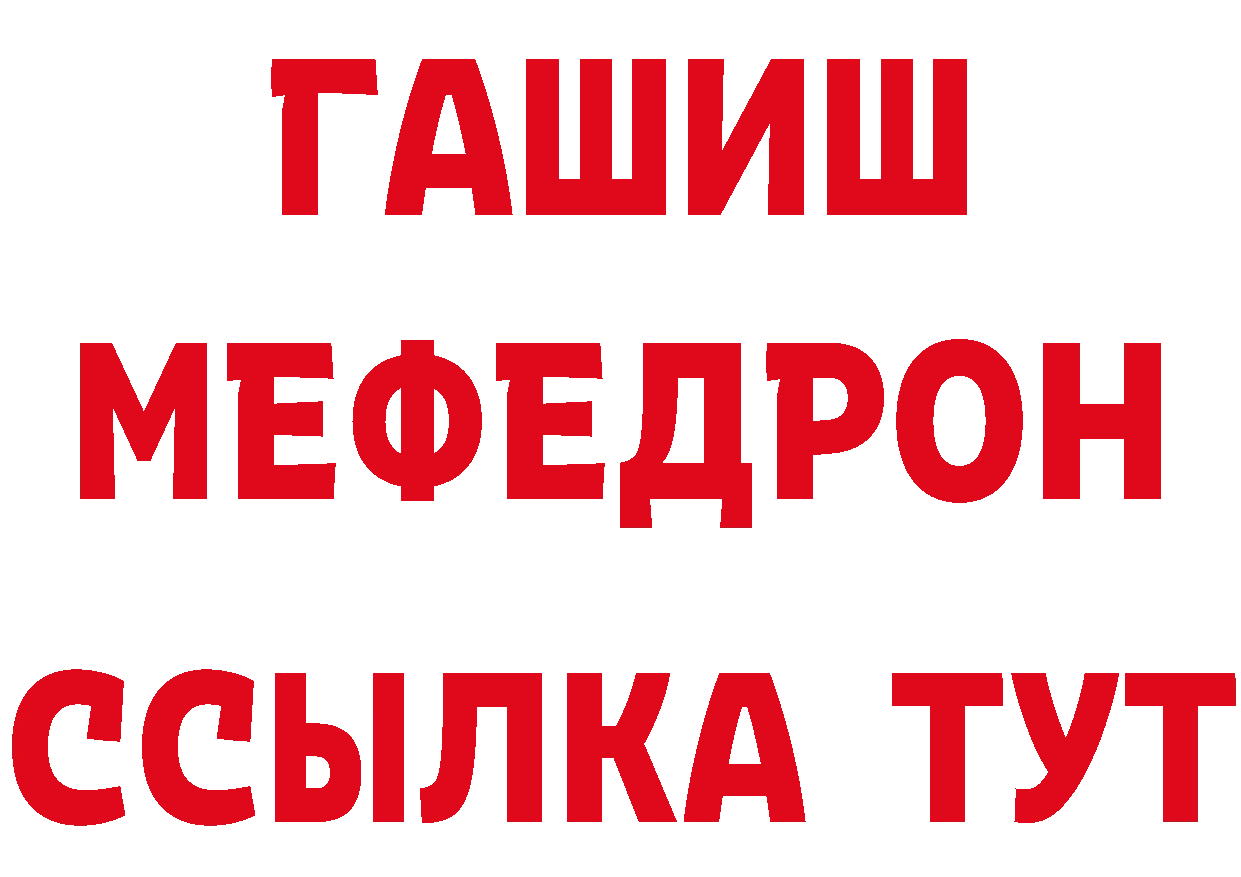 ГАШИШ
МЕФЕДРОН
ССЫЛКА ТУТ